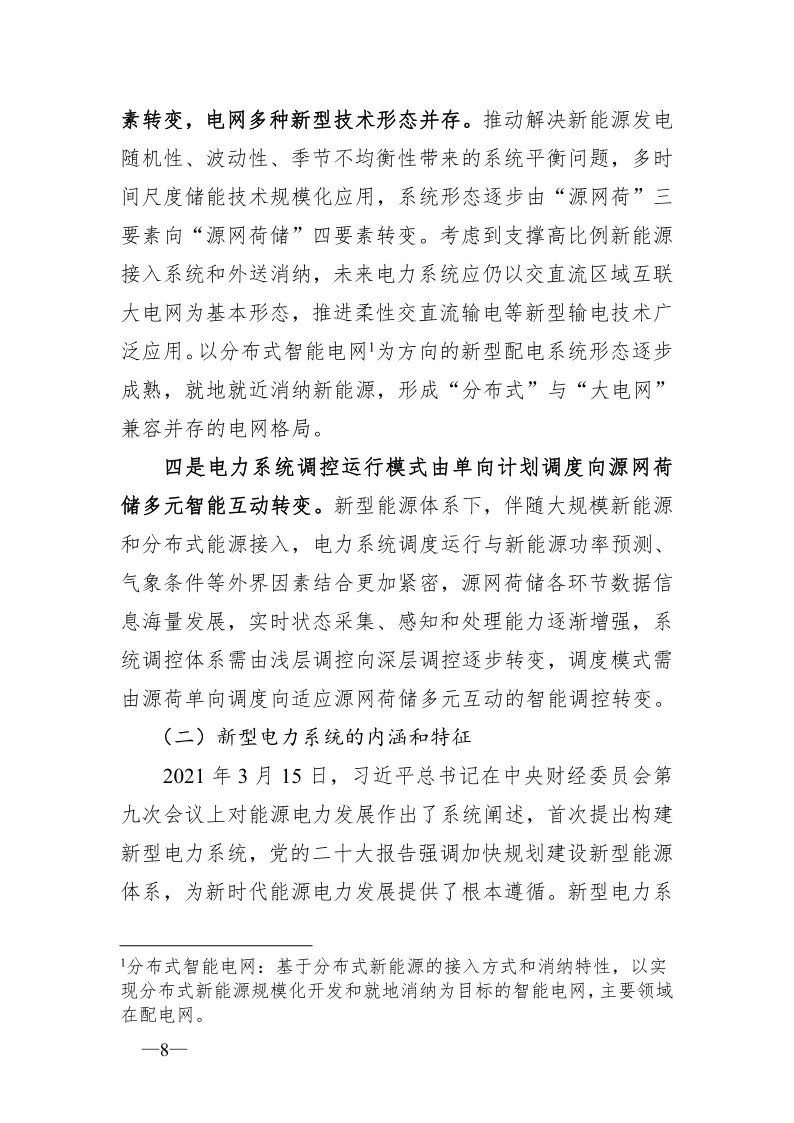 素转变，电网多种新型技术形态并存。推动解决新能源发电随机性、波动性、季节不均衡性带来的系统平衡问题，多时间尺度储能技术规模化应用，系统形态逐步由“源网荷”三要素向“源网荷储”四要素转变。考虑到支撑高比例新能源接入系统和外送消纳，未来电力系统应仍以交直流区域互联大电网为基本形态，推进柔性交直流输电等新型输电技术广泛应用。以分布式智能电网$^1$为方向的新型配电系统形态逐步成熟，就地就近消纳新能源，形成“分布式”与“大电网”兼容并存的电网格局。

四是电力系统调控运行模式由单向计划调度向源网荷储多元智能互动转变。新型能源体系下，伴随大规模新能源和分布式能源接入，电力系统调度运行与新能源功率预测、气象条件等外界因素结合更加紧密，源网荷储各环节数据信息海量发展，实时状态采集、感知和处理能力逐渐增强，系统调控体系需由浅层调控向深层调控逐步转变，调度模式需由源荷单向调度向适应源网荷储多元互动的智能调控转变。

（二）新型电力系统的内涵和特征

2021 年 3 月 15 日，习近平总书记在中央财经委员会第九次会议上对能源电力发展作出了系统阐述，首次提出构建新型电力系统，党的二十大报告强调加快规划建设新型能源体系，为新时代能源电力发展提供了根本遵循。新型电力系

$^1$分布式智能电网：基于分布式新能源的接入方式和消纳特性，以实现分布式新能源规模化开发和就地消纳为目标的智能电网，主要领域在配电网。

—8—